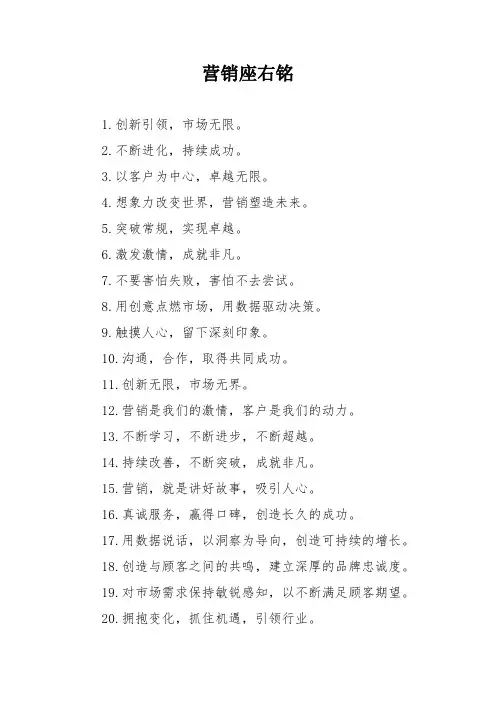 营销座右铭

1. 创新引领，市场无限。

2. 不断进化，持续成功。

3. 以客户为中心，卓越无限。

4. 想象力改变世界，营销塑造未来。

5. 突破常规，实现卓越。

6. 激发激情，成就非凡。

7. 不要害怕失败，害怕不去尝试。

8. 用创意点燃市场，用数据驱动决策。

9. 触摸人心，留下深刻印象。

10. 沟通，合作，取得共同成功。

11. 创新无限，市场无界。

12. 营销是我们的激情，客户是我们的动力。

13. 不断学习，不断进步，不断超越。

14. 持续改善，不断突破，成就非凡。

15. 营销，就是讲好故事，吸引人心。

16. 真诚服务，赢得口碑，创造长久的成功。

17. 用数据说话，以洞察为导向，创造可持续的增长。

18. 创造与顾客之间的共鸣，建立深厚的品牌忠诚度。

19. 对市场需求保持敏锐感知，以不断满足顾客期望。

20. 拥抱变化，抓住机遇，引领行业。